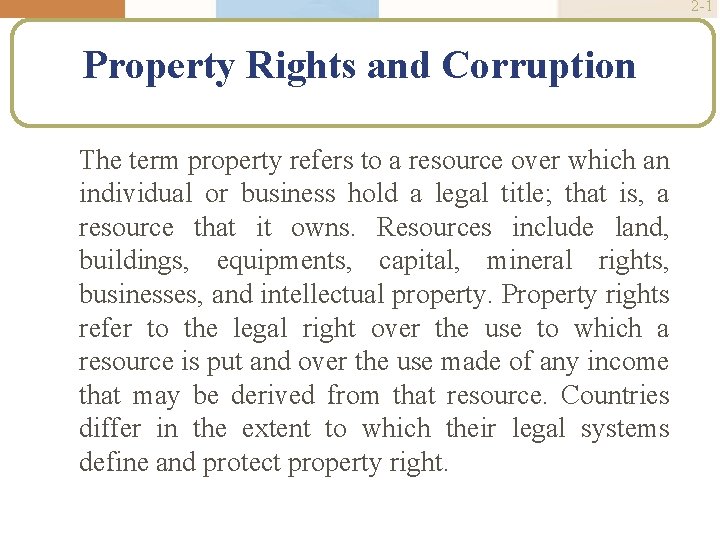 2-1

Property Rights and Corruption

The term property refers to a resource over which an individual or business hold a legal title; that is, a resource that it owns. Resources include land, buildings, equipments, capital, mineral rights, businesses, and intellectual property. Property rights refer to the legal right over the use to which a resource is put and over the use made of any income that may be derived from that resource. Countries differ in the extent to which their legal systems define and protect property right.